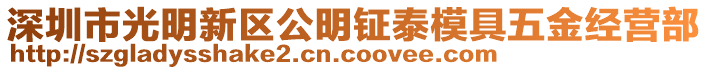 深圳市光明新区公明钲泰模具五金经营部
http://szgladysshake2.cn.coovee.com